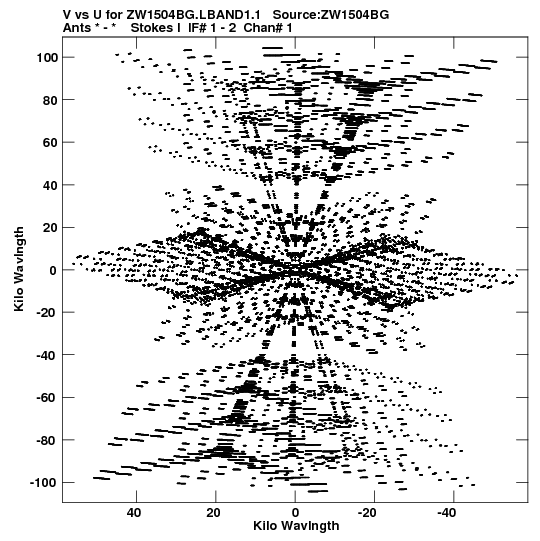 V vs U for ZW1504BG.LBAND1.1 Source:ZW1504BG
Ants * - * Stokes I IF# 1 - 2 Chan# 1

100
80
60
40
20
0
-20
-40
-60
-80
-100

Kilo Wavlngth

40
20
0
-20
-40

Kilo Wavlngth